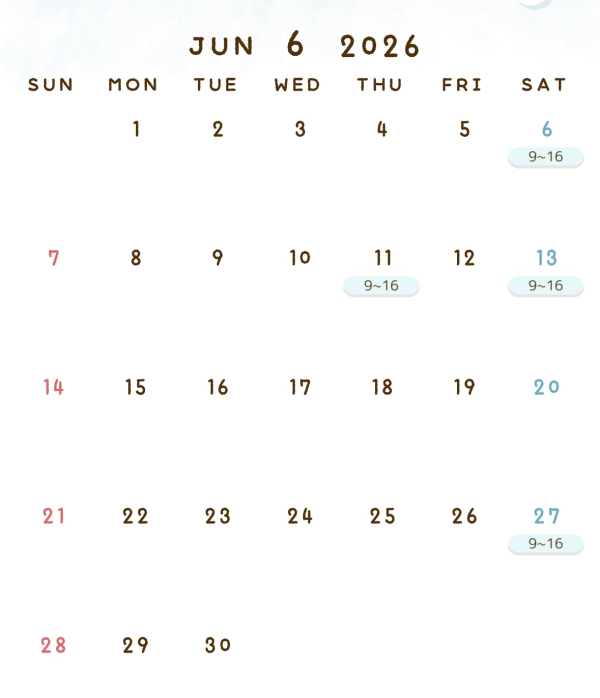 JUN 6 2026

| SUN | MON | TUE | WED | THU | FRI | SAT |
|---|---|---|---|---|---|---|
| | 1 | 2 | 3 | 4 | 5 | 6 9~16 |
| 7 | 8 | 9 | 10 | 11 9~16 | 12 | 13 9~16 |
| 14 | 15 | 16 | 17 | 18 | 19 | 20 |
| 21 | 22 | 23 | 24 | 25 | 26 | 27 9~16 |
| 28 | 29 | 30 | | | | |